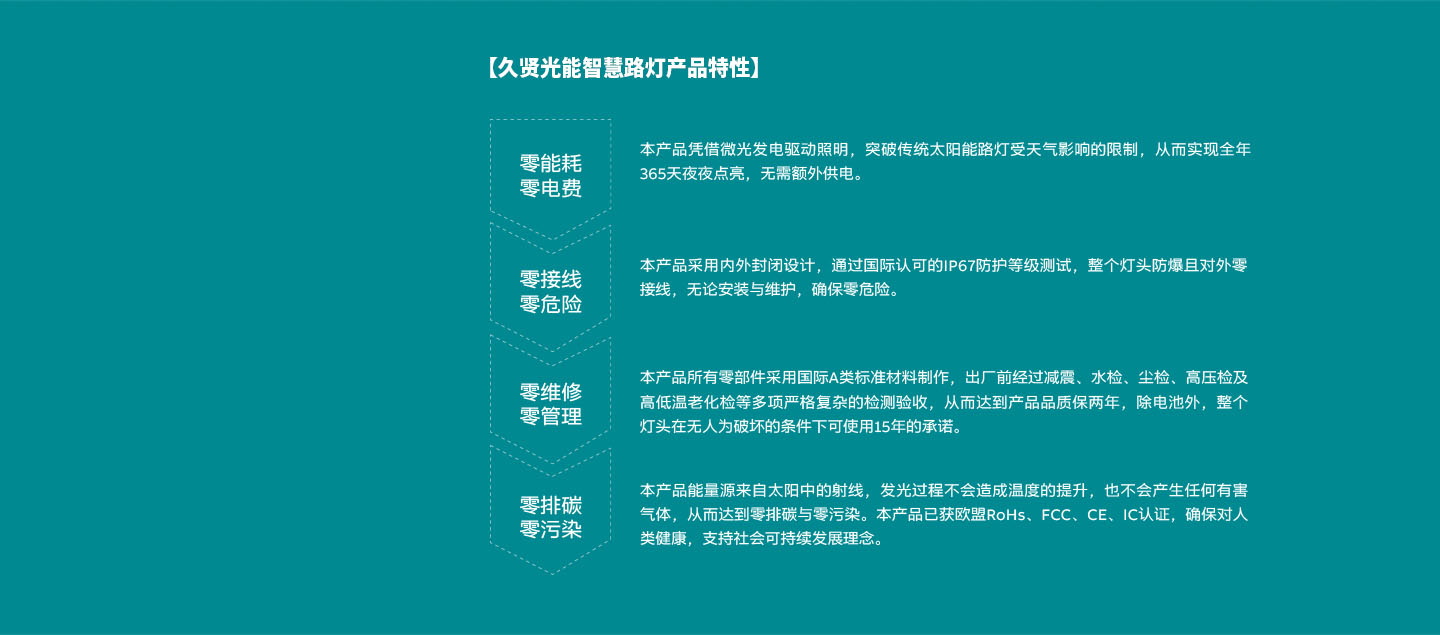 【久贤光能智慧路灯产品特性】

零能耗
零电费

本产品凭借微光发电驱动照明，突破传统太阳能路灯受天气影响的限制，从而实现全年365天夜夜点亮，无需额外供电。

零接线
零危险

本产品采用内外封闭设计，通过国际认可的IP67防护等级测试，整个灯头防爆且对外零接线，无论安装与维护，确保零危险。

零维修
零管理

本产品所有零部件采用国际A类标准材料制作，出厂前经过减震、水检、尘检、高压检及高低温老化检等多项严格复杂的检测验收，从而达到产品品质保两年，除电池外，整个灯头在无人为破坏的条件下可使用15年的承诺。

零排碳
零污染

本产品能量源来自太阳中的射线，发光过程不会造成温度的提升，也不会产生任何有害气体，从而达到零排碳与零污染。本产品已获欧盟RoHs、FCC、CE、IC认证，确保对人类健康，支持社会可持续发展理念。